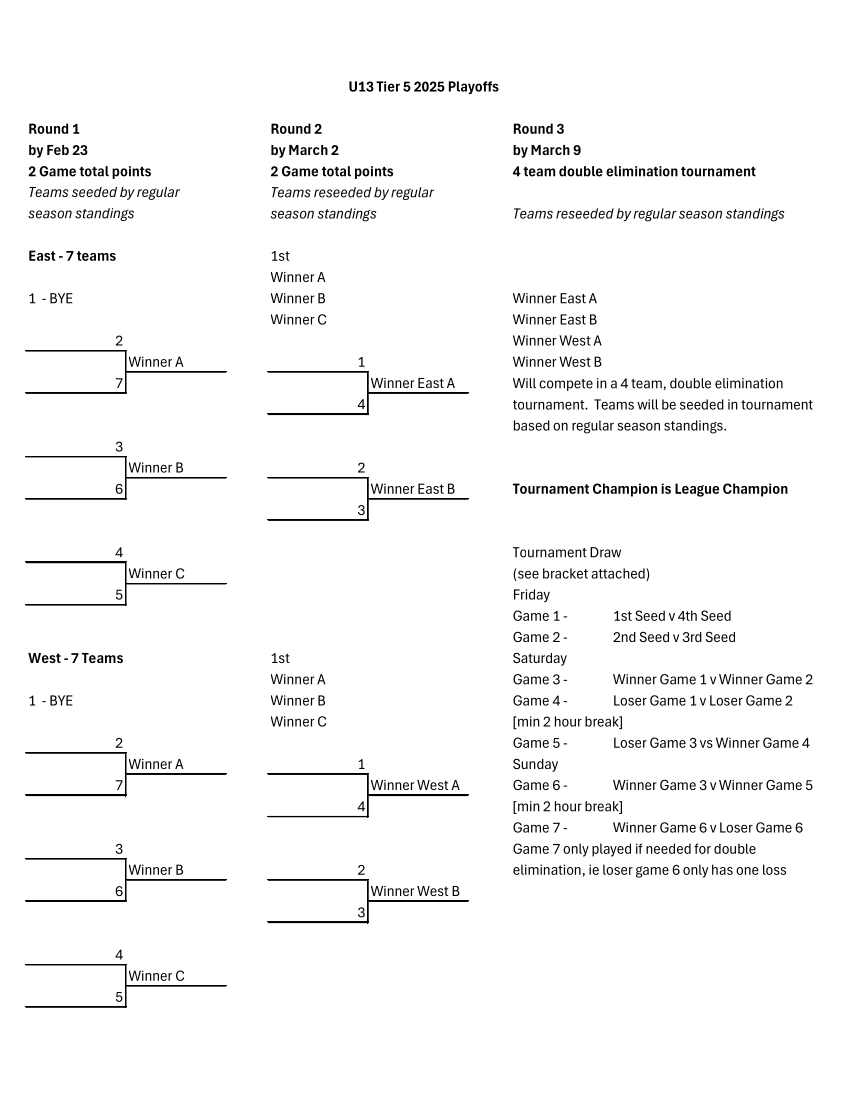 U13 Tier 5 2025 Playoffs

Round 1
by Feb 23
2 Game total points
Teams seeded by regular season standings

East - 7 teams

1 - BYE

2
Winner A
7

3
Winner B
6

4
Winner C
5

West - 7 Teams

1 - BYE

2
Winner A
7

3
Winner B
6

4
Winner C
5

Round 2
by March 2
2 Game total points
Teams reseeded by regular season standings

1st
Winner A
Winner B
Winner C

1
Winner East A
4

2
Winner East B
3

1st
Winner A
Winner B
Winner C

1
Winner West A
4

2
Winner West B
3

Round 3
by March 9
4 team double elimination tournament

Teams reseeded by regular season standings

Winner East A
Winner East B
Winner West A
Winner West B
Will compete in a 4 team, double elimination tournament. Teams will be seeded in tournament based on regular season standings.

Tournament Champion is League Champion

Tournament Draw
(see bracket attached)
Friday
Game 1 - 1st Seed v 4th Seed
Game 2 - 2nd Seed v 3rd Seed
Saturday
Game 3 - Winner Game 1 v Winner Game 2
Game 4 - Loser Game 1 v Loser Game 2
[min 2 hour break]
Game 5 - Loser Game 3 vs Winner Game 4
Sunday
Game 6 - Winner Game 3 v Winner Game 5
[min 2 hour break]
Game 7 - Winner Game 6 v Loser Game 6
Game 7 only played if needed for double elimination, ie loser game 6 only has one loss